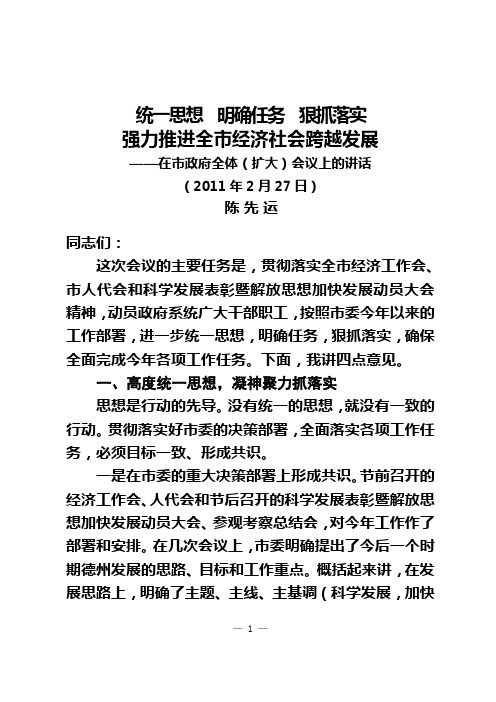 统一思想　明确任务　狠抓落实
强力推进全市经济社会跨越发展
——在市政府全体（扩大）会议上的讲话
（2011 年 2 月 27 日）
陈 先 运

同志们：

这次会议的主要任务是，贯彻落实全市经济工作会、市人代会和科学发展表彰暨解放思想加快发展动员大会精神，动员政府系统广大干部职工，按照市委今年以来的工作部署，进一步统一思想，明确任务，狠抓落实，确保全面完成今年各项工作任务。下面，我讲四点意见。

一、高度统一思想，凝神聚力抓落实

思想是行动的先导。没有统一的思想，就没有一致的行动。贯彻落实好市委的决策部署，全面落实各项工作任务，必须目标一致、形成共识。

一是在市委的重大决策部署上形成共识。节前召开的经济工作会、人代会和节后召开的科学发展表彰暨解放思想加快发展动员大会、参观考察总结会，对今年工作作了部署和安排。在几次会议上，市委明确提出了今后一个时期德州发展的思路、目标和工作重点。概括起来讲，在发展思路上，明确了主题、主线、主基调（科学发展，加快

— 1 —